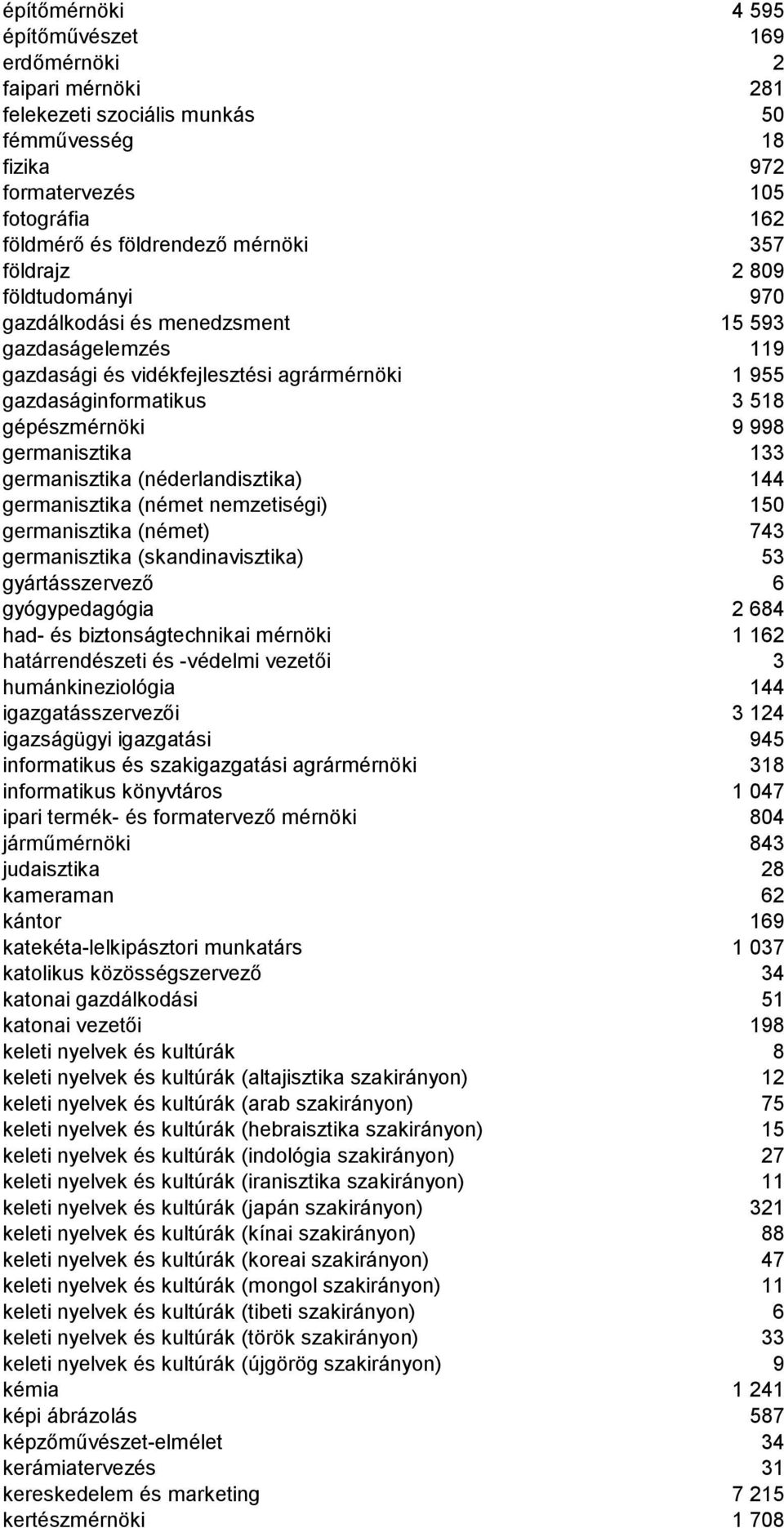 | | |
|---|---|
| építőmérnöki | 4 595 |
| építőművészet | 169 |
| erdőmérnöki | 2 |
| faipari mérnöki | 281 |
| felekezeti szociális munkás | 50 |
| fémművesség | 18 |
| fizika | 972 |
| formatervezés | 105 |
| fotográfia | 162 |
| földmérő és földrendező mérnöki | 357 |
| földrajz | 2 809 |
| földtudományi | 970 |
| gazdálkodási és menedzsment | 15 593 |
| gazdaságelemzés | 119 |
| gazdasági és vidékfejlesztési agrármérnöki | 1 955 |
| gazdaságinformatikus | 3 518 |
| gépészmérnöki | 9 998 |
| germanisztika | 133 |
| germanisztika (néderlandisztika) | 144 |
| germanisztika (német nemzetiségi) | 150 |
| germanisztika (német) | 743 |
| germanisztika (skandinavisztika) | 53 |
| gyártásszervező | 6 |
| gyógypedagógia | 2 684 |
| had- és biztonságtechnikai mérnöki | 1 162 |
| határrendészeti és -védelmi vezetői | 3 |
| humánkineziológia | 144 |
| igazgatásszervezői | 3 124 |
| igazságügyi igazgatási | 945 |
| informatikus és szakigazgatási agrármérnöki | 318 |
| informatikus könyvtáros | 1 047 |
| ipari termék- és formatervező mérnöki | 804 |
| járműmérnöki | 843 |
| judaisztika | 28 |
| kameraman | 62 |
| kántor | 169 |
| katekéta-lelkipásztori munkatárs | 1 037 |
| katolikus közösségszervező | 34 |
| katonai gazdálkodási | 51 |
| katonai vezetői | 198 |
| keleti nyelvek és kultúrák | 8 |
| keleti nyelvek és kultúrák (altajisztika szakirányon) | 12 |
| keleti nyelvek és kultúrák (arab szakirányon) | 75 |
| keleti nyelvek és kultúrák (hebraisztika szakirányon) | 15 |
| keleti nyelvek és kultúrák (indológia szakirányon) | 27 |
| keleti nyelvek és kultúrák (iranisztika szakirányon) | 11 |
| keleti nyelvek és kultúrák (japán szakirányon) | 321 |
| keleti nyelvek és kultúrák (kínai szakirányon) | 88 |
| keleti nyelvek és kultúrák (koreai szakirányon) | 47 |
| keleti nyelvek és kultúrák (mongol szakirányon) | 11 |
| keleti nyelvek és kultúrák (tibeti szakirányon) | 6 |
| keleti nyelvek és kultúrák (török szakirányon) | 33 |
| keleti nyelvek és kultúrák (újgörög szakirányon) | 9 |
| kémia | 1 241 |
| képi ábrázolás | 587 |
| képzőművészet-elmélet | 34 |
| kerámiatervezés | 31 |
| kereskedelem és marketing | 7 215 |
| kertészmérnöki | 1 708 |